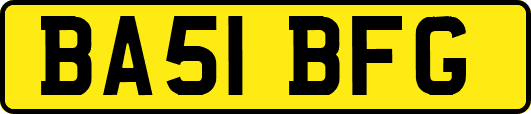 BA51 BFG